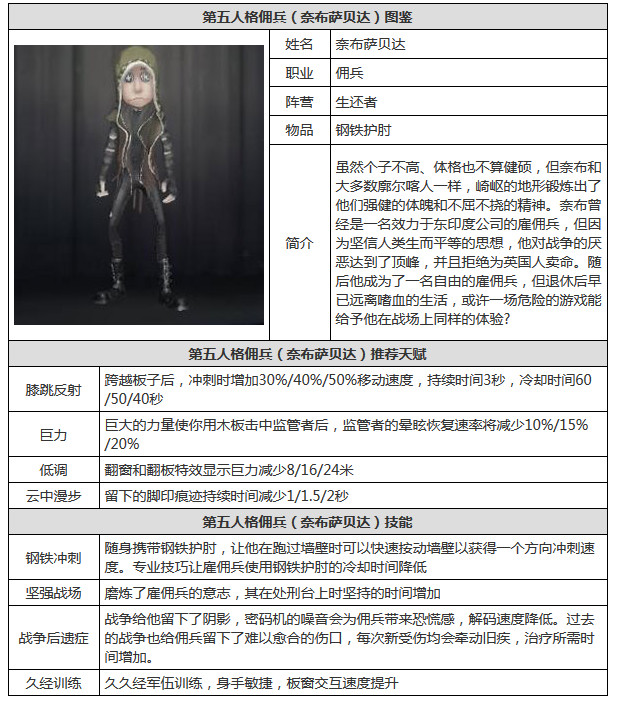 第五人格佣兵（奈布萨贝达）图鉴

| 姓名 | 奈布萨贝达 |
|---|---|
| 职业 | 佣兵 |
| 阵营 | 生还者 |
| 物品 | 钢铁护肘 |
| 简介 | 虽然个子不高、体格也不算健硕，但奈布和大多数廓尔喀人一样，崎岖的地形锻炼出了他们强健的体魄和不屈不挠的精神。奈布曾经是一名效力于东印度公司的雇佣兵，但因为坚信人类生而平等的思想，他对战争的厌恶达到了顶峰，并且拒绝为英国人卖命。随后他成为了一名自由的雇佣兵，但退休后早已远离嗜血的生活，或许一场危险的游戏能给予他在战场上同样的体验？ |

第五人格佣兵（奈布萨贝达）推荐天赋

| 膝跳反射 | 跨越板子后，冲刺时增加30%/40%/50%移动速度，持续时间3秒，冷却时间60/50/40秒 |
|---|---|
| 巨力 | 巨大的力量使你用木板击中监管者后，监管者的晕眩恢复速率将减少10%/15%/20% |
| 低调 | 翻窗和翻板特效显示巨力减少8/16/24米 |
| 云中漫步 | 留下的脚印痕迹持续时间减少1/1.5/2秒 |

第五人格佣兵（奈布萨贝达）技能

| 钢铁冲刺 | 随身携带钢铁护肘，让他在跑过墙壁时可以快速按动墙壁以获得一个方向冲刺速度。专业技巧让雇佣兵使用钢铁护肘的冷却时间降低 |
|---|---|
| 坚强战场 | 磨炼了雇佣兵的意志，其在处刑台上时坚持的时间增加 |
| 战争后遗症 | 战争给他留下了阴影，密码机的噪音会为佣兵带来恐慌感，解码速度降低。过去的战争也给佣兵留下了难以愈合的伤口，每次新受伤均会牵动旧疾，治疗所需时间增加。 |
| 久经训练 | 久久经军伍训练，身手敏捷，板窗交互速度提升 |